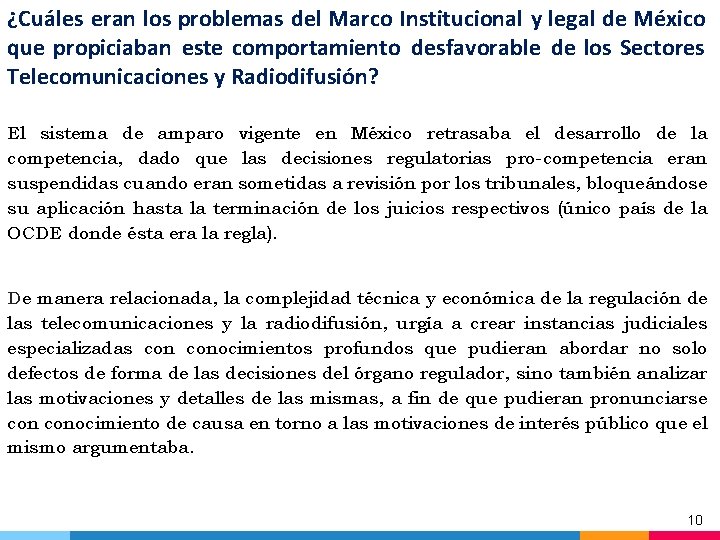 ¿Cuáles eran los problemas del Marco Institucional y legal de México que propiciaban este comportamiento desfavorable de los Sectores Telecomunicaciones y Radiodifusión?

El sistema de amparo vigente en México retrasaba el desarrollo de la competencia, dado que las decisiones regulatorias pro-competencia eran suspendidas cuando eran sometidas a revisión por los tribunales, bloqueándose su aplicación hasta la terminación de los juicios respectivos (único país de la OCDE donde ésta era la regla).

De manera relacionada, la complejidad técnica y económica de la regulación de las telecomunicaciones y la radiodifusión, urgía a crear instancias judiciales especializadas con conocimientos profundos que pudieran abordar no solo defectos de forma de las decisiones del órgano regulador, sino también analizar las motivaciones y detalles de las mismas, a fin de que pudieran pronunciarse con conocimiento de causa en torno a las motivaciones de interés público que el mismo argumentaba.

10